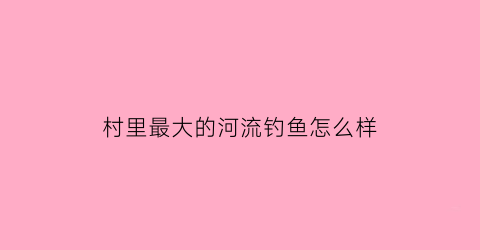 村里最大的河流钓鱼怎么样